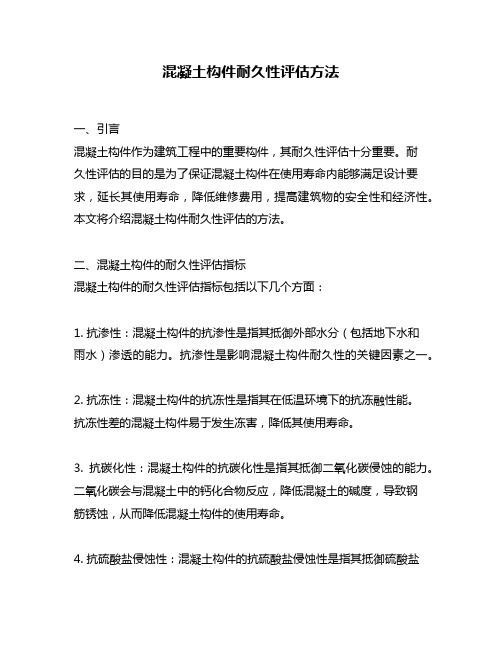 混凝土构件耐久性评估方法

一、引言

混凝土构件作为建筑工程中的重要构件，其耐久性评估十分重要。耐久性评估的目的是为了保证混凝土构件在使用寿命内能够满足设计要求，延长其使用寿命，降低维修费用，提高建筑物的安全性和经济性。本文将介绍混凝土构件耐久性评估的方法。

二、混凝土构件的耐久性评估指标

混凝土构件的耐久性评估指标包括以下几个方面：

1. 抗渗性：混凝土构件的抗渗性是指其抵御外部水分（包括地下水和雨水）渗透的能力。抗渗性是影响混凝土构件耐久性的关键因素之一。

2. 抗冻性：混凝土构件的抗冻性是指其在低温环境下的抗冻融性能。抗冻性差的混凝土构件易于发生冻害，降低其使用寿命。

3. 抗碳化性：混凝土构件的抗碳化性是指其抵御二氧化碳侵蚀的能力。二氧化碳会与混凝土中的钙化合物反应，降低混凝土的碱度，导致钢筋锈蚀，从而降低混凝土构件的使用寿命。

4. 抗硫酸盐侵蚀性：混凝土构件的抗硫酸盐侵蚀性是指其抵御硫酸盐